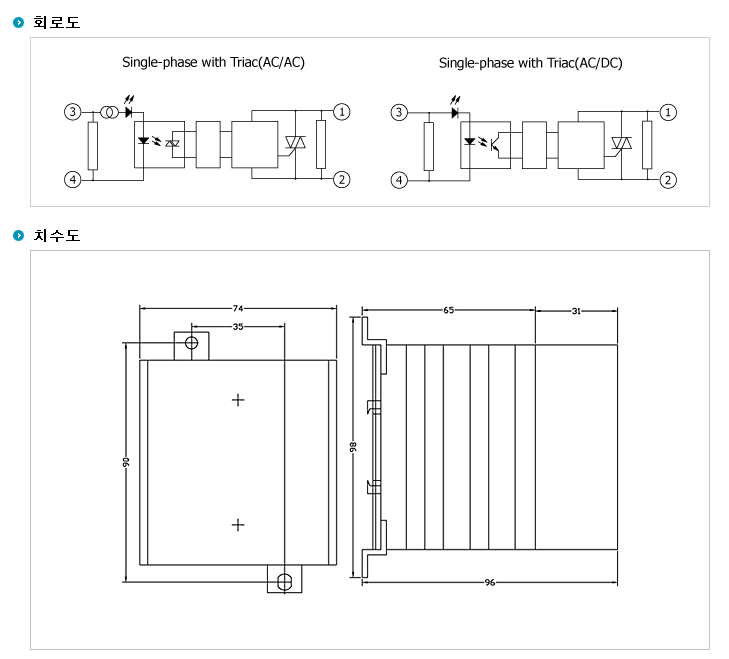 회로도

Single-phase with Triac(AC/AC)

3
4
1
2

Single-phase with Triac(AC/DC)

3
4
1
2

치수도

74
35
90
65
31
98
96